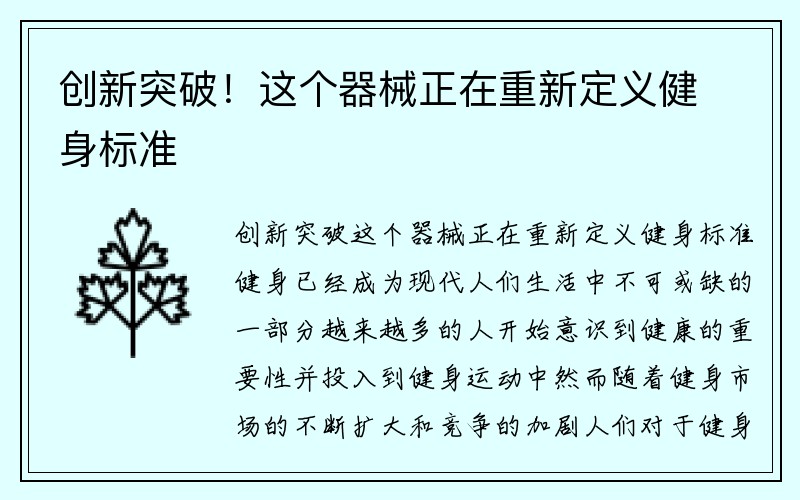 创新突破！这个器械正在重新定义健身标准

创新突破这个器械正在重新定义健身标准健身已经成为现代人们生活中不可或缺的一部分越来越多的人开始意识到健康的重要性并投入到健身运动中然而随着健身市场的不断扩大和竞争的加剧人们对于健身